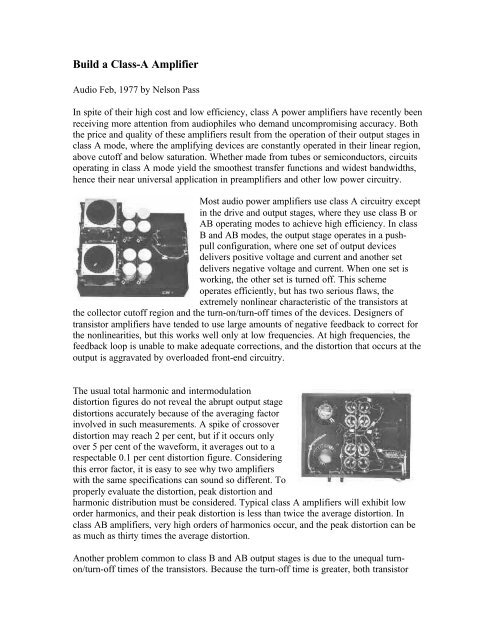 Build a Class-A Amplifier

Audio Feb, 1977 by Nelson Pass

In spite of their high cost and low efficiency, class A power amplifiers have recently been receiving more attention from audiophiles who demand uncompromising accuracy. Both the price and quality of these amplifiers result from the operation of their output stages in class A mode, where the amplifying devices are constantly operated in their linear region, above cutoff and below saturation. Whether made from tubes or semiconductors, circuits operating in class A mode yield the smoothest transfer functions and widest bandwidths, hence their near universal application in preamplifiers and other low power circuitry.

Most audio power amplifiers use class A circuitry except in the drive and output stages, where they use class B or AB operating modes to achieve high efficiency. In class B and AB modes, the output stage operates in a push-pull configuration, where one set of output devices delivers positive voltage and current and another set delivers negative voltage and current. When one set is working, the other set is turned off. This scheme operates efficiently, but has two serious flaws, the extremely nonlinear characteristic of the transistors at the collector cutoff region and the turn-on/turn-off times of the devices. Designers of transistor amplifiers have tended to use large amounts of negative feedback to correct for the nonlinearities, but this works well only at low frequencies. At high frequencies, the feedback loop is unable to make adequate corrections, and the distortion that occurs at the output is aggravated by overloaded front-end circuitry.

The usual total harmonic and intermodulation distortion figures do not reveal the abrupt output stage distortions accurately because of the averaging factor involved in such measurements. A spike of crossover distortion may reach 2 per cent, but if it occurs only over 5 per cent of the waveform, it averages out to a respectable 0.1 per cent distortion figure. Considering this error factor, it is easy to see why two amplifiers with the same specifications can sound so different. To properly evaluate the distortion, peak distortion and harmonic distribution must be considered. Typical class A amplifiers will exhibit low order harmonics, and their peak distortion is less than twice the average distortion. In class AB amplifiers, very high orders of harmonics occur, and the peak distortion can be as much as thirty times the average distortion.

Another problem common to class B and AB output stages is due to the unequal turn-on/turn-off times of the transistors. Because the turn-off time is greater, both transistor